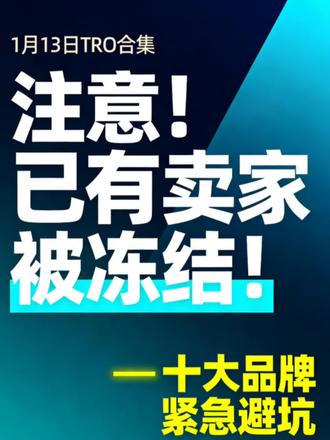 1月13日TRO合集

注意！
已有卖家
被冻结！

—十大品牌
紧急避坑